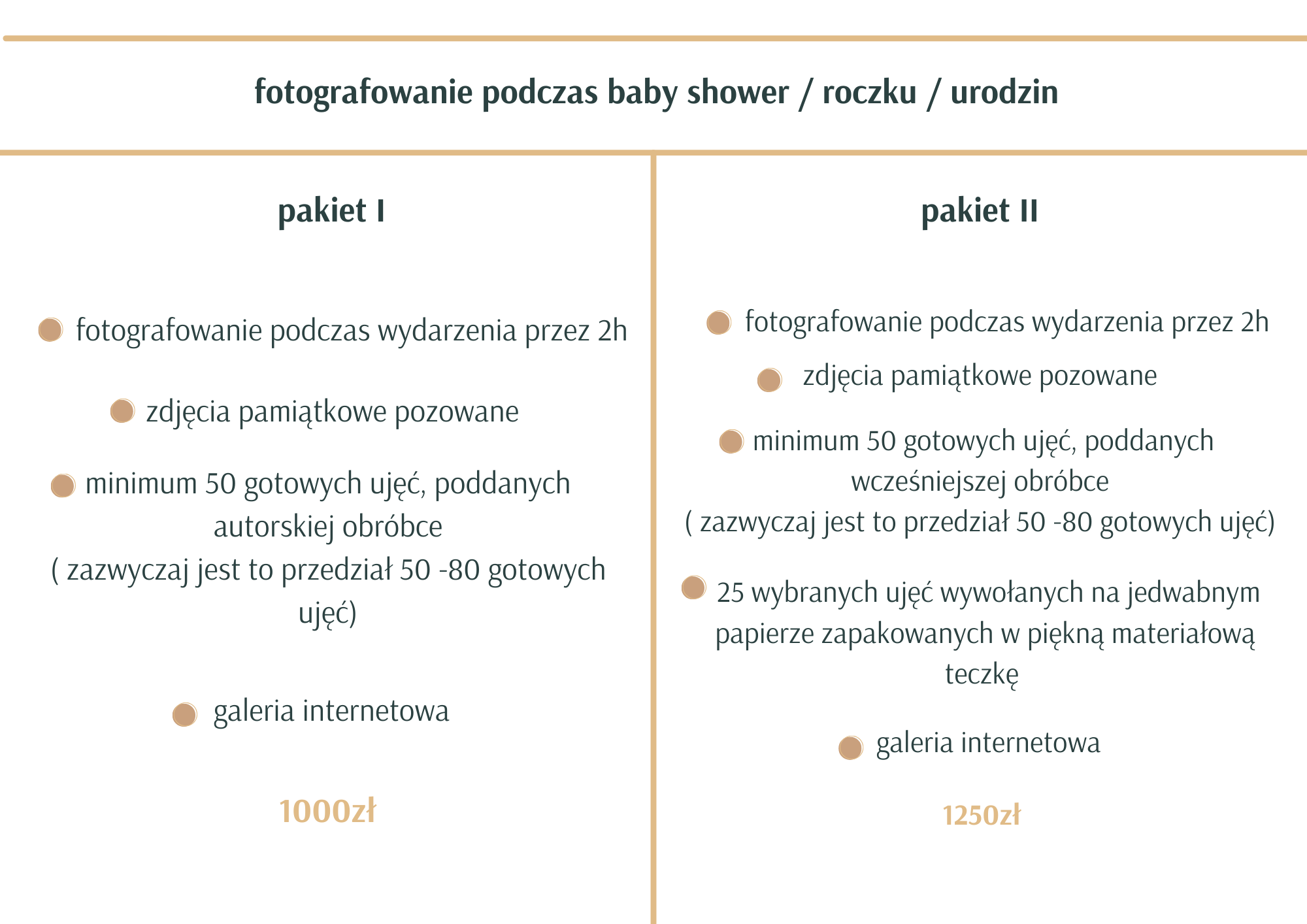 fotografowanie podczas baby shower / roczku / urodzin

pakiet I

• fotografowanie podczas wydarzenia przez 2h

• zdjęcia pamiątkowe pozowane

• minimum 50 gotowych ujęć, poddanych autorskiej obróbce ( zazwyczaj jest to przedział 50 -80 gotowych ujęć)

• galeria internetowa

1000zł

pakiet II

• fotografowanie podczas wydarzenia przez 2h

• zdjęcia pamiątkowe pozowane

• minimum 50 gotowych ujęć, poddanych wcześniejszej obróbce ( zazwyczaj jest to przedział 50 -80 gotowych ujęć)

• 25 wybranych ujęć wywołanych na jedwabnym papierze zapakowanych w piękną materiałową teczkę

• galeria internetowa

1250zł